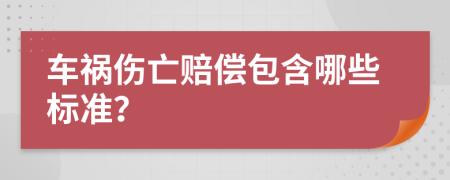 车祸伤亡赔偿包含哪些标准?